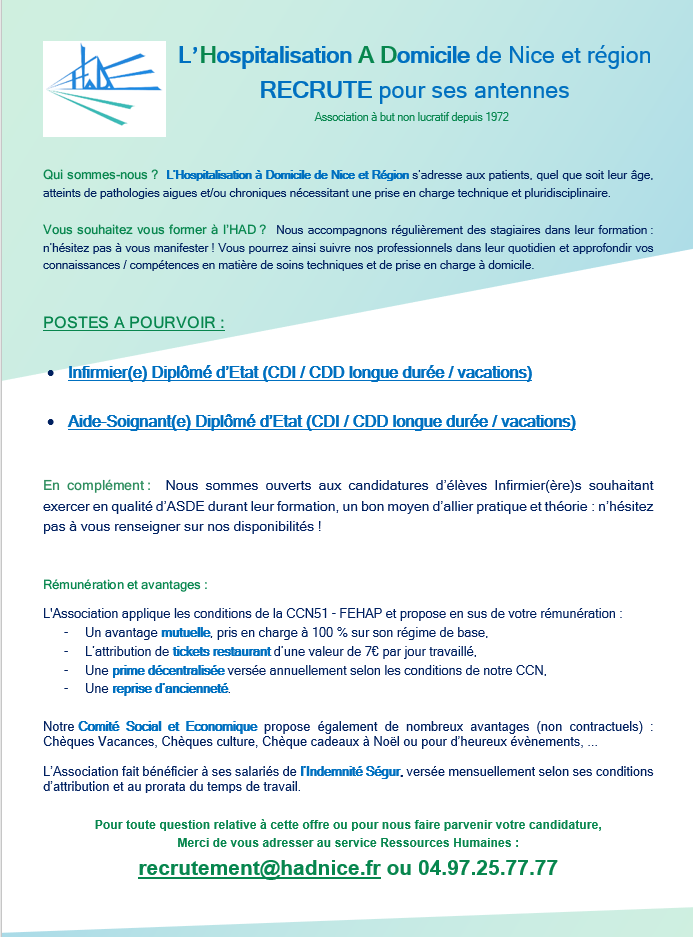 L'Hospitalisation A Domicile de Nice et région
RECRUTE pour ses antennes
Association à but non lucratif depuis 1972

Qui sommes-nous ? L'Hospitalisation à Domicile de Nice et Région s'adresse aux patients, quel que soit leur âge, atteints de pathologies aigues et/ou chroniques nécessitant une prise en charge technique et pluridisciplinaire.

Vous souhaitez vous former à l'HAD ? Nous accompagnons régulièrement des stagiaires dans leur formation : n'hésitez pas à vous manifester ! Vous pourrez ainsi suivre nos professionnels dans leur quotidien et approfondir vos connaissances / compétences en matière de soins techniques et de prise en charge à domicile.

POSTES A POURVOIR :

• Infirmier(e) Diplômé d'Etat (CDI / CDD longue durée / vacations)

• Aide-Soignant(e) Diplômé d'Etat (CDI / CDD longue durée / vacations)

En complément : Nous sommes ouverts aux candidatures d'élèves Infirmier(ère)s souhaitant exercer en qualité d'ASDE durant leur formation, un bon moyen d'allier pratique et théorie : n'hésitez pas à vous renseigner sur nos disponibilités !

Rémunération et avantages :

L'Association applique les conditions de la CCN51 - FEHAP et propose en sus de votre rémunération :
- Un avantage mutuelle, pris en charge à 100 % sur son régime de base,
- L'attribution de tickets restaurant d'une valeur de 7€ par jour travaillé,
- Une prime décentralisée versée annuellement selon les conditions de notre CCN,
- Une reprise d'ancienneté.

Notre Comité Social et Economique propose également de nombreux avantages (non contractuels) : Chèques Vacances, Chèques culture, Chèque cadeaux à Noël ou pour d'heureux évènements, ...

L'Association fait bénéficier à ses salariés de l'Indemnité Ségur, versée mensuellement selon ses conditions d'attribution et au prorata du temps de travail.

Pour toute question relative à cette offre ou pour nous faire parvenir votre candidature,
Merci de vous adresser au service Ressources Humaines :
recrutement@hadnice.fr ou 04.97.25.77.77